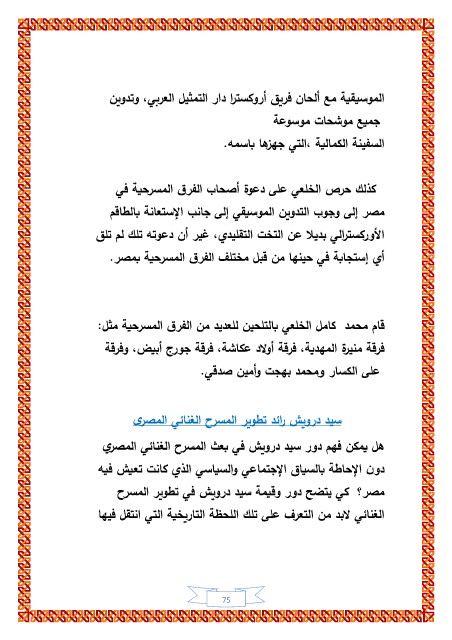 الموسيقية مع ألحان فريق أروكسترا دار التمثيل العربي، وتدوين جميع موشحات موسوعة السفينة الكمالية ،التي جهزها باسمه.

كذلك حرص الخلعي على دعوة أصحاب الفرق المسرحية في مصر إلى وجوب التدوين الموسيقي إلى جانب الإستعانة بالطاقم الأوركسترالي بديلا عن التخت التقليدي، غير أن دعوته تلك لم تلق أي إستجابة في حينها من قبل مختلف الفرق المسرحية بمصر.

قام محمد كامل الخلعي بالتلحين للعديد من الفرق المسرحية مثل: فرقة منيرة المهدية، فرقة أولاد عكاشة، فرقة جورج أبيض، وفرقة على الكسار ومحمد بهجت وأمين صدقي.

سيد درويش رائد تطوير المسرح الغنائي المصري

هل يمكن فهم دور سيد درويش في بعث المسرح الغنائي المصري دون الإحاطة بالسياق الإجتماعي والسياسي الذي كانت تعيش فيه مصر؟ كي يتضح دور وقيمة سيد درويش في تطوير المسرح الغنائي لابد من التعرف على تلك اللحظة التاريخية التي انتقل فيها

75